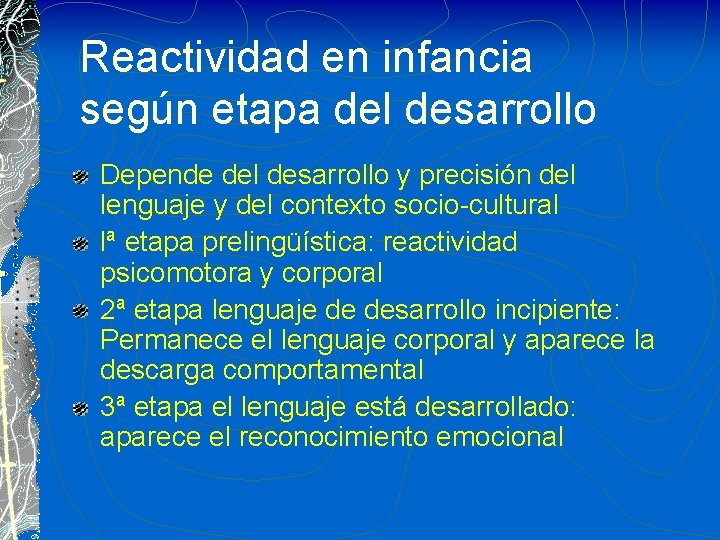 Reactividad en infancia según etapa del desarrollo

Depende del desarrollo y precisión del lenguaje y del contexto socio-cultural

Iª etapa prelingüística: reactividad psicomotora y corporal

2ª etapa lenguaje de desarrollo incipiente: Permanece el lenguaje corporal y aparece la descarga comportamental

3ª etapa el lenguaje está desarrollado: aparece el reconocimiento emocional